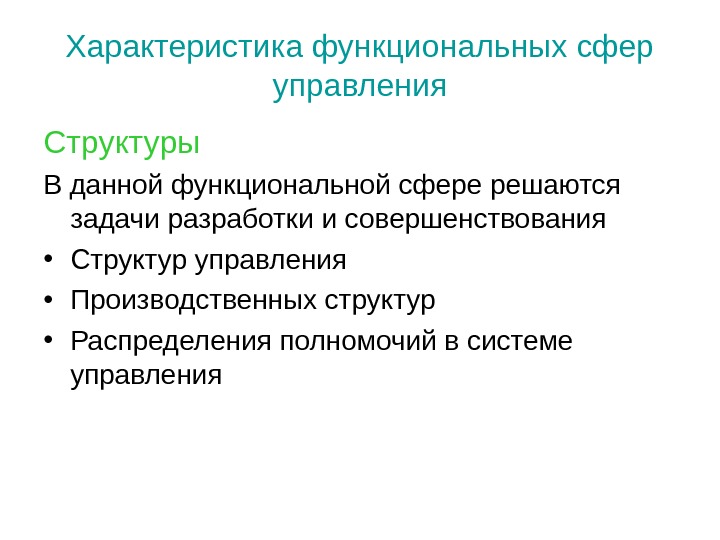 Характеристика функциональных сфер управления

Структуры

В данной функциональной сфере решаются задачи разработки и совершенствования

• Структур управления
• Производственных структур
• Распределения полномочий в системе управления